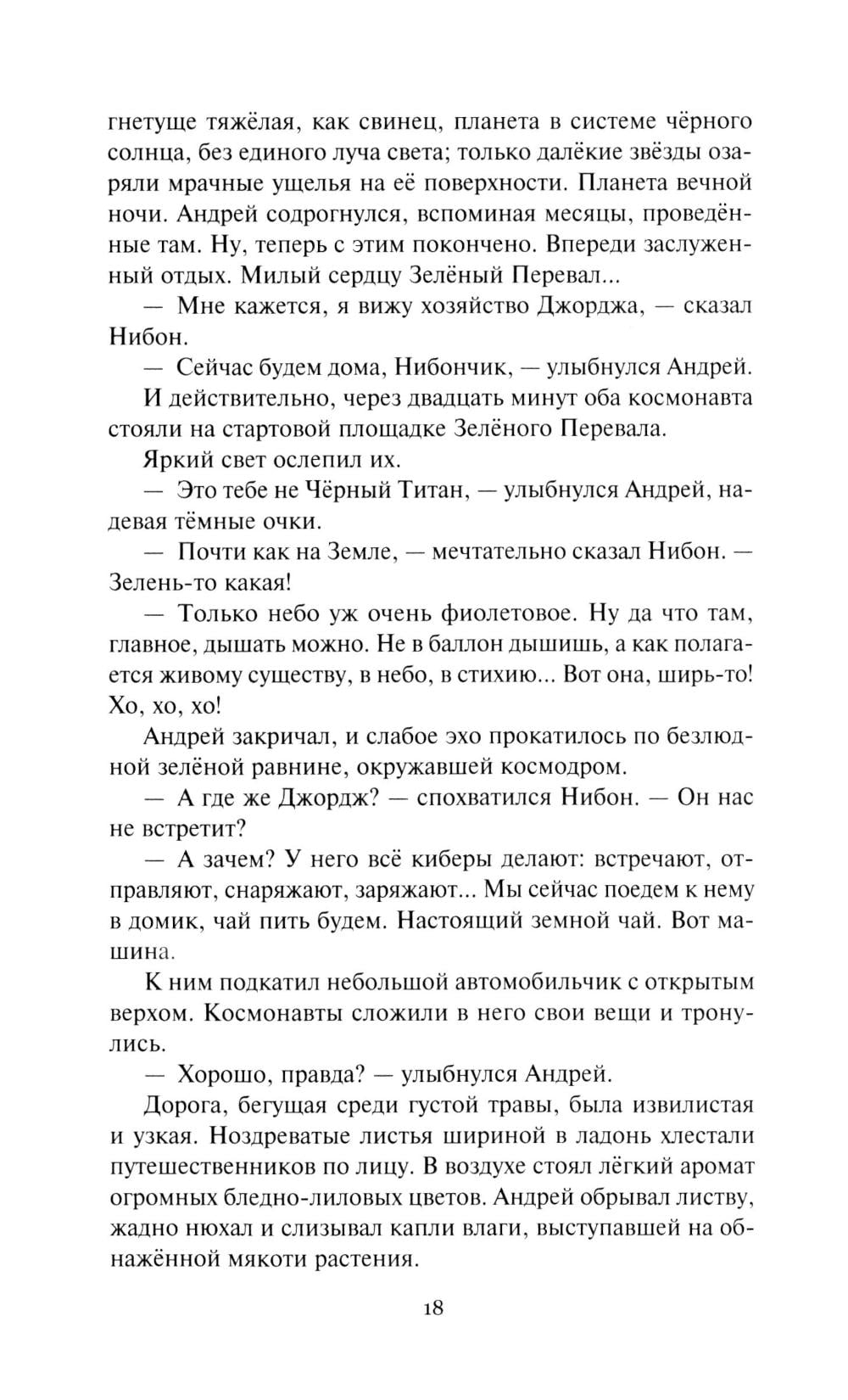 гнетуще тяжёлая, как свинец, планета в системе чёрного солнца, без единого луча света; только далёкие звёзды озаряли мрачные ущелья на её поверхности. Планета вечной ночи. Андрей содрогнулся, вспоминая месяцы, проведённые там. Ну, теперь с этим покончено. Впереди заслуженный отдых. Милый сердцу Зелёный Перевал...

— Мне кажется, я вижу хозяйство Джорджа, — сказал Нибон.

— Сейчас будем дома, Нибончик, — улыбнулся Андрей.

И действительно, через двадцать минут оба космонавта стояли на стартовой площадке Зелёного Перевала.

Яркий свет ослепил их.

— Это тебе не Чёрный Титан, — улыбнулся Андрей, надевая тёмные очки.

— Почти как на Земле, — мечтательно сказал Нибон. — Зелень-то какая!

— Только небо уж очень фиолетовое. Ну да что там, главное, дышать можно. Не в баллон дышишь, а как полагается живому существу, в небо, в стихию... Вот она, ширь-то! Хо, хо, хо!

Андрей закричал, и слабое эхо прокатилось по безлюдной зелёной равнине, окружавшей космодром.

— А где же Джордж? — спохватился Нибон. — Он нас не встретит?

— А зачем? У него всё киберы делают: встречают, отправляют, снаряжают, заряжают... Мы сейчас поедем к нему в домик, чай пить будем. Настоящий земной чай. Вот машина.

К ним подкатил небольшой автомобильчик с открытым верхом. Космонавты сложили в него свои вещи и тронулись.

— Хорошо, правда? — улыбнулся Андрей.

Дорога, бегущая среди густой травы, была извилистая и узкая. Ноздреватые листья шириной в ладонь хлестали путешественников по лицу. В воздухе стоял лёгкий аромат огромных бледно-лиловых цветов. Андрей обрывал листву, жадно нюхал и слизывал капли влаги, выступавшей на обнажённой мякоти растения.

18